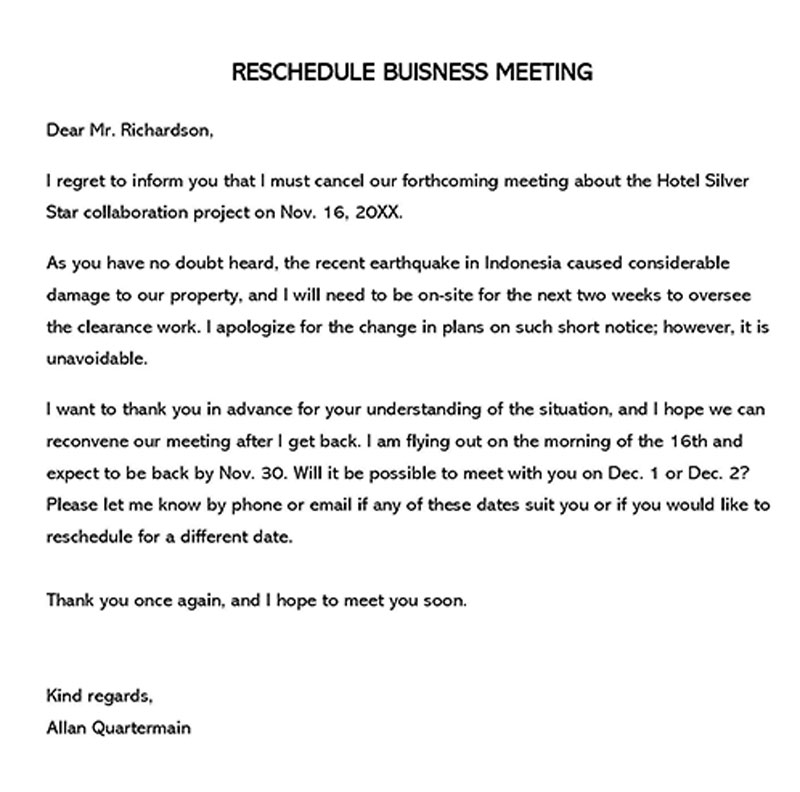 RESCHEDULE BUISNESS MEETING

Dear Mr. Richardson,

I regret to inform you that I must cancel our forthcoming meeting about the Hotel Silver Star collaboration project on Nov. 16, 20XX.

As you have no doubt heard, the recent earthquake in Indonesia caused considerable damage to our property, and I will need to be on-site for the next two weeks to oversee the clearance work. I apologize for the change in plans on such short notice; however, it is unavoidable.

I want to thank you in advance for your understanding of the situation, and I hope we can reconvene our meeting after I get back. I am flying out on the morning of the 16th and expect to be back by Nov. 30. Will it be possible to meet with you on Dec. 1 or Dec. 2? Please let me know by phone or email if any of these dates suit you or if you would like to reschedule for a different date.

Thank you once again, and I hope to meet you soon.

Kind regards,
Allan Quartermain